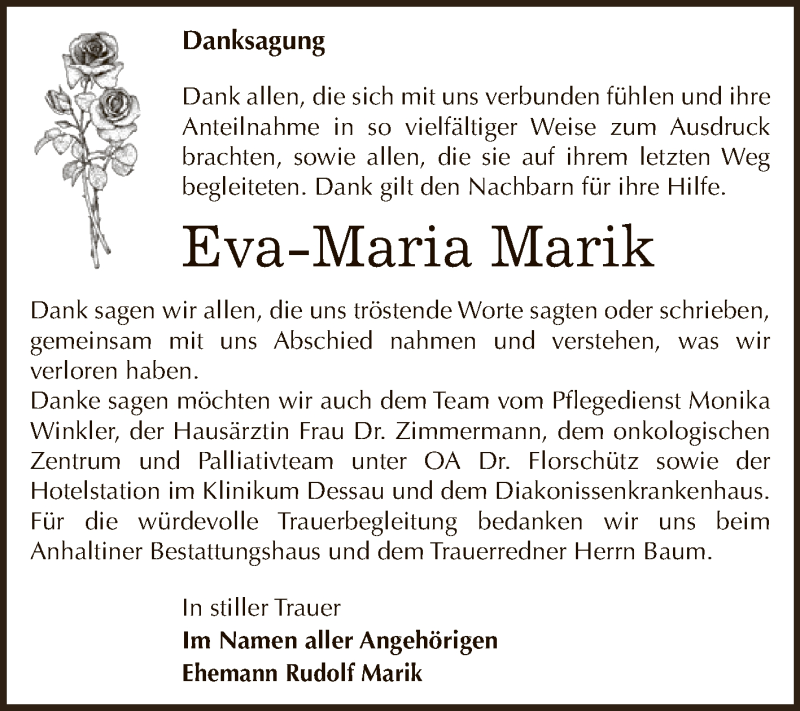 Danksagung

Dank allen, die sich mit uns verbunden fühlen und ihre Anteilnahme in so vielfältiger Weise zum Ausdruck brachten, sowie allen, die sie auf ihrem letzten Weg begleiteten. Dank gilt den Nachbarn für ihre Hilfe.

Eva-Maria Marik

Dank sagen wir allen, die uns tröstende Worte sagten oder schrieben, gemeinsam mit uns Abschied nahmen und verstehen, was wir verloren haben.
Danke sagen möchten wir auch dem Team vom Pflegedienst Monika Winkler, der Hausärztin Frau Dr. Zimmermann, dem onkologischen Zentrum und Palliativteam unter OA Dr. Florschütz sowie der Hotelstation im Klinikum Dessau und dem Diakonissenkrankenhaus. Für die würdevolle Trauerbegleitung bedanken wir uns beim Anhaltiner Bestattungshaus und dem Trauerredner Herrn Baum.

In stiller Trauer
Im Namen aller Angehörigen
Ehemann Rudolf Marik